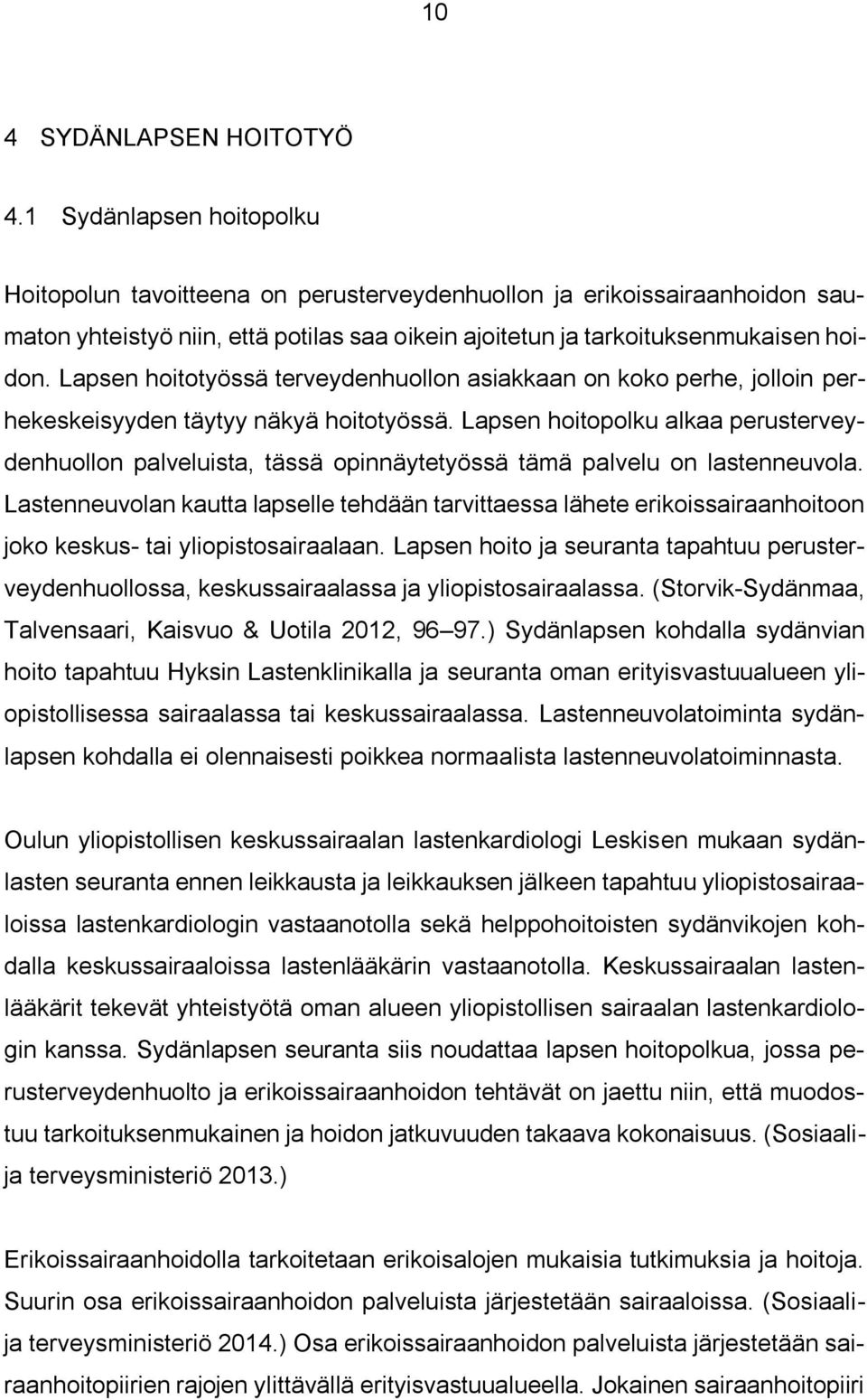 10

4 SYDÄNLAPSEN HOITOTYÖ

4.1 Sydänlapsen hoitopolku

Hoitopolun tavoitteena on perusterveydenhuollon ja erikoissairaanhoidon saumaton yhteistyö niin, että potilas saa oikein ajoitetun ja tarkoituksenmukaisen hoidon. Lapsen hoitotyössä terveydenhuollon asiakkaan on koko perhe, jolloin perhekeskeisyyden täytyy näkyä hoitotyössä. Lapsen hoitopolku alkaa perusterveydenhuollon palveluista, tässä opinnäytetyössä tämä palvelu on lastenneuvola. Lastenneuvolan kautta lapselle tehdään tarvittaessa lähete erikoissairaanhoitoon joko keskus- tai yliopistosairaalaan. Lapsen hoito ja seuranta tapahtuu perusterveydenhuollossa, keskussairaalassa ja yliopistosairaalassa. (Storvik-Sydänmaa, Talvensaari, Kaisvuo & Uotila 2012, 96–97.) Sydänlapsen kohdalla sydänvian hoito tapahtuu Hyksin Lastenklinikalla ja seuranta oman erityisvastuualueen yliopistollisessa sairaalassa tai keskussairaalassa. Lastenneuvolatoiminta sydänlapsen kohdalla ei olennaisesti poikkea normaalista lastenneuvolatoiminnasta.

Oulun yliopistollisen keskussairaalan lastenkardiologi Leskisen mukaan sydänlasten seuranta ennen leikkausta ja leikkauksen jälkeen tapahtuu yliopistosairaaloissa lastenkardiologin vastaanotolla sekä helppohoitoisten sydänvikojen kohdalla keskussairaaloissa lastenlääkärin vastaanotolla. Keskussairaalan lastenlääkärit tekevät yhteistyötä oman alueen yliopistollisen sairaalan lastenkardiologin kanssa. Sydänlapsen seuranta siis noudattaa lapsen hoitopolkua, jossa perusterveydenhuolto ja erikoissairaanhoidon tehtävät on jaettu niin, että muodostuu tarkoituksenmukainen ja hoidon jatkuvuuden takaava kokonaisuus. (Sosiaali- ja terveysministeriö 2013.)

Erikoissairaanhoidolla tarkoitetaan erikoisalojen mukaisia tutkimuksia ja hoitoja. Suurin osa erikoissairaanhoidon palveluista järjestetään sairaaloissa. (Sosiaali- ja terveysministeriö 2014.) Osa erikoissairaanhoidon palveluista järjestetään sairaanhoitopiirien rajojen ylittävällä erityisvastuualueella. Jokainen sairaanhoitopiiri